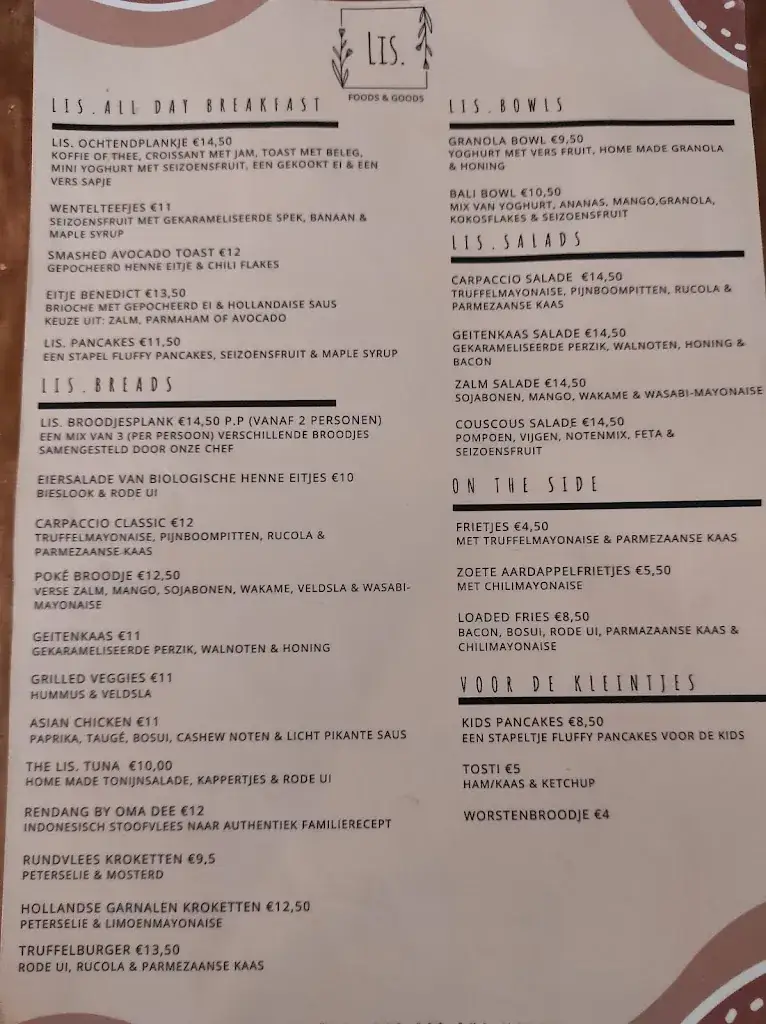 LIS.
FOODS & GOODS

LIS. ALL DAY BREAKFAST

LIS. OCHTENDPLANKJE €14,50
KOFFIE OF THEE, CROISSANT MET JAM, TOAST MET BELEG, MINI YOGHURT MET SEIZOENSFRUIT, EEN GEKOOKT EI & EEN VERS SAPJE

WENTELTEEFJES €11
SEIZOENSFRUIT MET GEKARAMELISEERDE SPEK, BANAAN & MAPLE SYRUP

SMASHED AVOCADO TOAST €12
GEPOCHEERD HENNE EITJE & CHILI FLAKES

EITJE BENEDICT €13,50
BRIOCHE MET GEPOCHEERD EI & HOLLANDAISE SAUS
KEUZE UIT: ZALM, PARMAHAM OF AVOCADO

LIS. PANCAKES €11,50
EEN STAPEL FLUFFY PANCAKES, SEIZOENSFRUIT & MAPLE SYRUP

LIS. BREADS

LIS. BROODJESPLANK €14,50 P.P (VANAF 2 PERSONEN)
EEN MIX VAN 3 (PER PERSOON) VERSCHILLENDE BROODJES SAMENGESTELD DOOR ONZE CHEF

EIERSALADE VAN BIOLOGISCHE HENNE EITJES €10
BIESLOOK & RODE UI

CARPACCIO CLASSIC €12
TRUFFELMAYONAISE, PIJNBOOMPITTEN, RUCOLA & PARMEZAANSE KAAS

POKÉ BROODJE €12,50
VERSE ZALM, MANGO, SOJABONEN, WAKAME, VELDSLA & WASABI-MAYONAISE

GEITENKAAS €11
GEKARAMELISEERDE PERZIK, WALNOTEN & HONING

GRILLED VEGGIES €11
HUMMUS & VELDSLA

ASIAN CHICKEN €11
PAPRIKA, TAUGÉ, BOSUI, CASHEW NOTEN & LICHT PIKANTE SAUS

THE LIS. TUNA €10,00
HOME MADE TONIJNSALADE, KAPPERTJES & RODE UI

RENDANG BY OMA DEE €12
INDONESISCH STOOFVLEES NAAR AUTHENTIEK FAMILIERECEPT

RUNDVLEES KROKETTEN €9,5
PETERSELIE & MOSTERD

HOLLANDSE GARNALEN KROKETTEN €12,50
PETERSELIE & LIMOENMAYONAISE

TRUFFELBURGER €13,50
RODE UI, RUCOLA & PARMEZAANSE KAAS

LIS. BOWLS

GRANOLA BOWL €9,50
YOGHURT MET VERS FRUIT, HOME MADE GRANOLA & HONING

BALI BOWL €10,50
MIX VAN YOGHURT, ANANAS, MANGO,GRANOLA, KOKOSFLAKES & SEIZOENSFRUIT

LIS. SALADS

CARPACCIO SALADE €14,50
TRUFFELMAYONAISE, PIJNBOOMPITTEN, RUCOLA & PARMEZAANSE KAAS

GEITENKAAS SALADE €14,50
GEKARAMELISEERDE PERZIK, WALNOTEN, HONING & BACON

ZALM SALADE €14,50
SOJABONEN, MANGO, WAKAME & WASABI-MAYONAISE

COUSCOUS SALADE €14,50
POMPOEN, VIJGEN, NOTENMIX, FETA & SEIZOENSFRUIT

ON THE SIDE

FRIETJES €4,50
MET TRUFFELMAYONAISE & PARMEZAANSE KAAS

ZOETE AARDAPPELFRIETJES €5,50
MET CHILIMAYONAISE

LOADED FRIES €8,50
BACON, BOSUI, RODE UI, PARMAZAANSE KAAS & CHILIMAYONAISE

VOOR DE KLEINTJES

KIDS PANCAKES €8,50
EEN STAPELTJE FLUFFY PANCAKES VOOR DE KIDS

TOSTI €5
HAM/KAAS & KETCHUP

WORSTENBROODJE €4